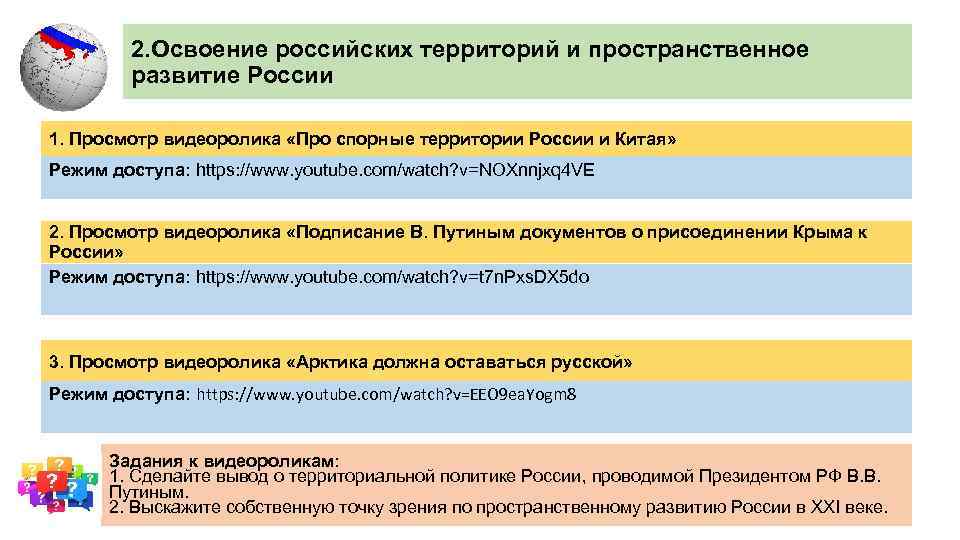 2.Освоение российских территорий и пространственное развитие России

1. Просмотр видеоролика «Про спорные территории России и Китая»

Режим доступа: https://www.youtube.com/watch?v=NOXnnjxq4VE

2. Просмотр видеоролика «Подписание В. Путиным документов о присоединении Крыма к России»

Режим доступа: https://www.youtube.com/watch?v=t7nPxsDX5do

3. Просмотр видеоролика «Арктика должна оставаться русской»

Режим доступа: https://www.youtube.com/watch?v=EEO9eaYogm8

Задания к видеороликам:
1. Сделайте вывод о территориальной политике России, проводимой Президентом РФ В.В. Путиным.
2. Выскажите собственную точку зрения по пространственному развитию России в XXI веке.